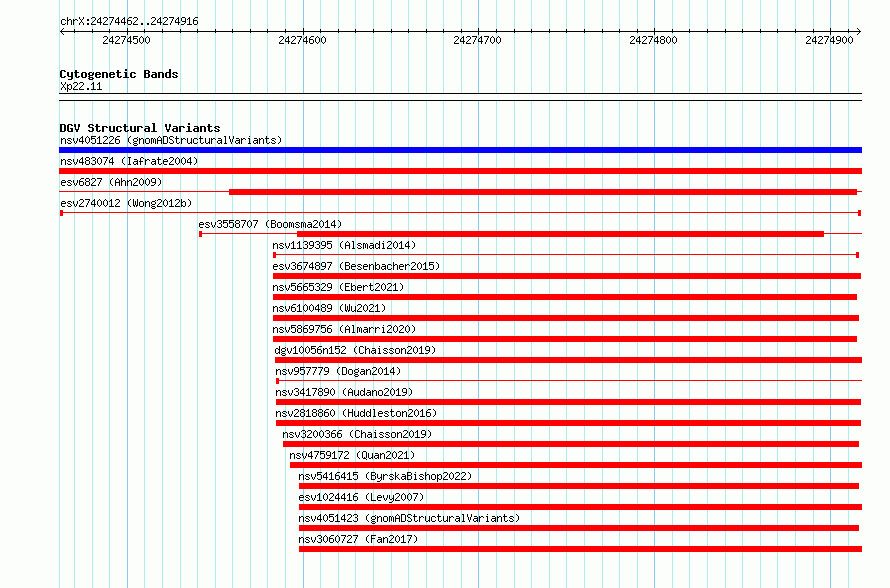 chrX:24274462..24274916

24274500 24274600 24274700 24274800 24274900

Cytogenetic Bands
Xp22.11

DGV Structural Variants
nsv4051226 (gnomADStructuralVariants)
nsv483074 (Iafrate2004)
esv6827 (Ahn2009)
esv2740012 (Wong2012b)
esv3558707 (Boomsma2014)
nsv1139395 (Alsmadi2014)
esv3674897 (Besenbacher2015)
nsv5665329 (Ebert2021)
nsv6100489 (Wu2021)
nsv5869756 (Almarri2020)
dgv10056n152 (Chaisson2019)
nsv957779 (Dogan2014)
nsv3417890 (Audano2019)
nsv2818860 (Huddleston2016)
nsv3200366 (Chaisson2019)
nsv4759172 (Quan2021)
nsv5416415 (ByrskaBishop2022)
esv1024416 (Levy2007)
nsv4051423 (gnomADStructuralVariants)
nsv3060727 (Fan2017)